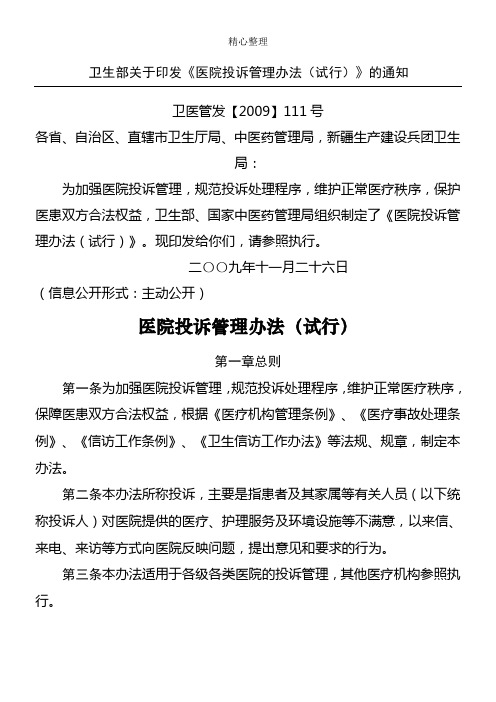 精心整理

卫生部关于印发《医院投诉管理办法（试行）》的通知

卫医管发【2009】111号

各省、自治区、直辖市卫生厅局、中医药管理局，新疆生产建设兵团卫生局：

为加强医院投诉管理，规范投诉处理程序，维护正常医疗秩序，保护医患双方合法权益，卫生部、国家中医药管理局组织制定了《医院投诉管理办法（试行）》。现印发给你们，请参照执行。

二〇〇九年十一月二十六日

（信息公开形式：主动公开）

医院投诉管理办法（试行）

第一章总则

第一条为加强医院投诉管理，规范投诉处理程序，维护正常医疗秩序，保障医患双方合法权益，根据《医疗机构管理条例》、《医疗事故处理条例》、《信访工作条例》、《卫生信访工作办法》等法规、规章，制定本办法。

第二条本办法所称投诉，主要是指患者及其家属等有关人员（以下统称投诉人）对医院提供的医疗、护理服务及环境设施等不满意，以来信、来电、来访等方式向医院反映问题，提出意见和要求的行为。

第三条本办法适用于各级各类医院的投诉管理，其他医疗机构参照执行。